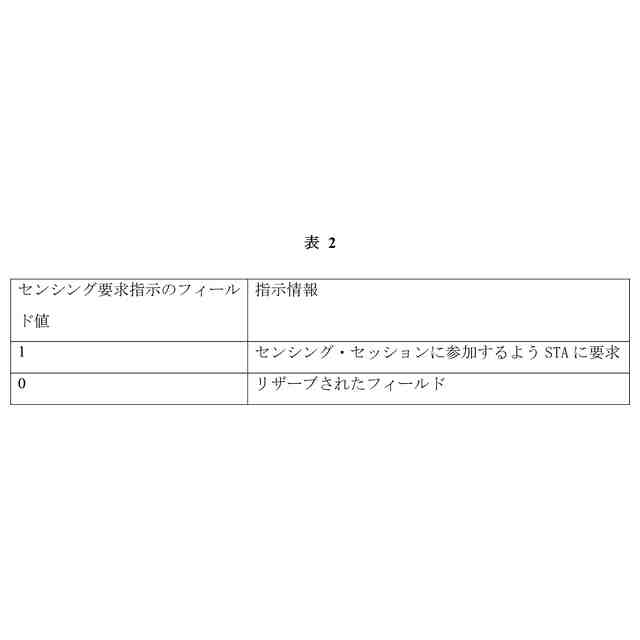 表2

| センシング要求指示のフィールド値 | 指示情報 |
|---|---|
| 1 | センシング・セッションに参加するようSTAに要求 |
| 0 | リザーブされたフィールド |